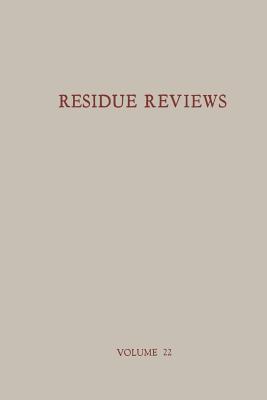 RESIDUE REVIEWS

VOLUME 22